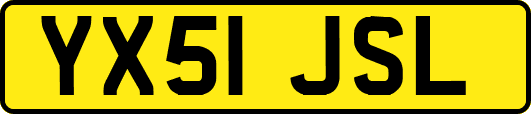 YX51 JSL